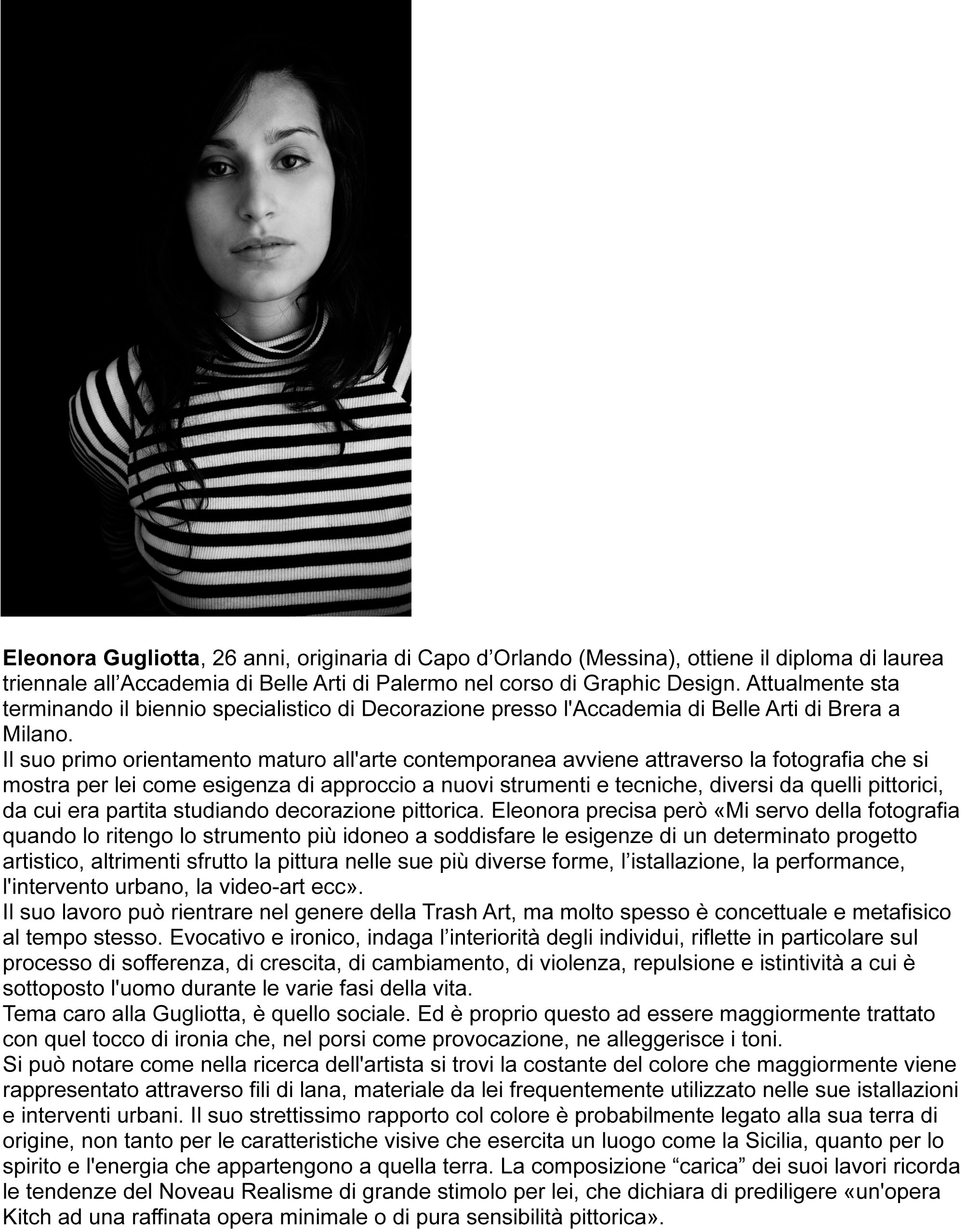 Eleonora Gugliotta, 26 anni, originaria di Capo d'Orlando (Messina), ottiene il diploma di laurea triennale all'Accademia di Belle Arti di Palermo nel corso di Graphic Design. Attualmente sta terminando il biennio specialistico di Decorazione presso l'Accademia di Belle Arti di Brera a Milano.

Il suo primo orientamento maturo all'arte contemporanea avviene attraverso la fotografia che si mostra per lei come esigenza di approccio a nuovi strumenti e tecniche, diversi da quelli pittorici, da cui era partita studiando decorazione pittorica. Eleonora precisa però «Mi servo della fotografia quando lo ritengo lo strumento più idoneo a soddisfare le esigenze di un determinato progetto artistico, altrimenti sfrutto la pittura nelle sue più diverse forme, l'istallazione, la performance, l'intervento urbano, la video-art ecc».

Il suo lavoro può rientrare nel genere della Trash Art, ma molto spesso è concettuale e metafisico al tempo stesso. Evocativo e ironico, indaga l'interiorità degli individui, riflette in particolare sul processo di sofferenza, di crescita, di cambiamento, di violenza, repulsione e istintività a cui è sottoposto l'uomo durante le varie fasi della vita.

Tema caro alla Gugliotta, è quello sociale. Ed è proprio questo ad essere maggiormente trattato con quel tocco di ironia che, nel porsi come provocazione, ne alleggerisce i toni.

Si può notare come nella ricerca dell'artista si trovi la costante del colore che maggiormente viene rappresentato attraverso fili di lana, materiale da lei frequentemente utilizzato nelle sue istallazioni e interventi urbani. Il suo strettissimo rapporto col colore è probabilmente legato alla sua terra di origine, non tanto per le caratteristiche visive che esercita un luogo come la Sicilia, quanto per lo spirito e l'energia che appartengono a quella terra. La composizione "carica" dei suoi lavori ricorda le tendenze del Noveau Realisme di grande stimolo per lei, che dichiara di prediligere «un'opera Kitch ad una raffinata opera minimale o di pura sensibilità pittorica».